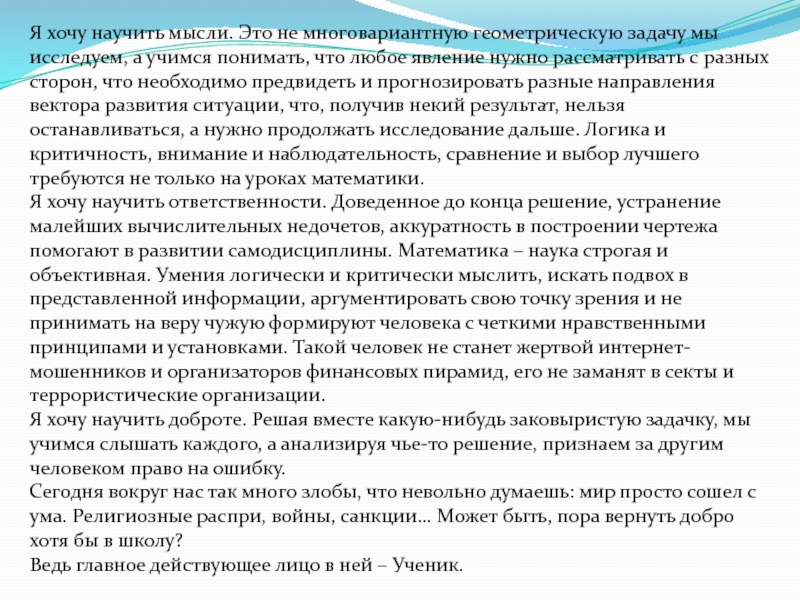 Я хочу научить мысли. Это не многовариантную геометрическую задачу мы исследуем, а учимся понимать, что любое явление нужно рассматривать с разных сторон, что необходимо предвидеть и прогнозировать разные направления вектора развития ситуации, что, получив некий результат, нельзя останавливаться, а нужно продолжать исследование дальше. Логика и критичность, внимание и наблюдательность, сравнение и выбор лучшего требуются не только на уроках математики.
Я хочу научить ответственности. Доведенное до конца решение, устранение малейших вычислительных недочетов, аккуратность в построении чертежа помогают в развитии самодисциплины. Математика – наука строгая и объективная. Умения логически и критически мыслить, искать подвох в представленной информации, аргументировать свою точку зрения и не принимать на веру чужую формируют человека с четкими нравственными принципами и установками. Такой человек не станет жертвой интернет-мошенников и организаторов финансовых пирамид, его не заманят в секты и террористические организации.
Я хочу научить доброте. Решая вместе какую-нибудь заковыристую задачку, мы учимся слышать каждого, а анализируя чье-то решение, признаем за другим человеком право на ошибку.
Сегодня вокруг нас так много злобы, что невольно думаешь: мир просто сошел с ума. Религиозные распри, войны, санкции… Может быть, пора вернуть добро хотя бы в школу?
Ведь главное действующее лицо в ней – Ученик.